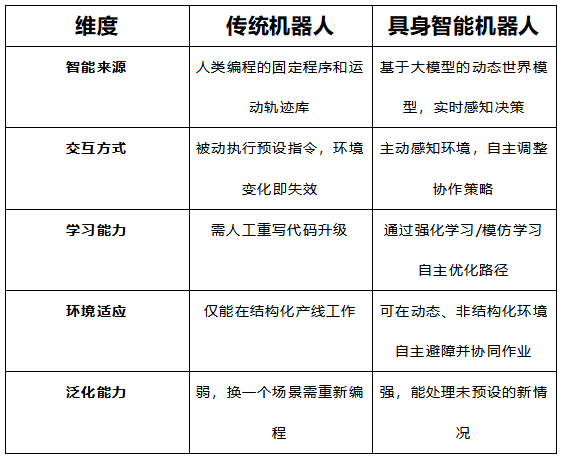 | 维度 | 传统机器人 | 具身智能机器人 |
|---|---|---|
| 智能来源 | 人类编程的固定程序和运动轨迹库 | 基于大模型的动态世界模型，实时感知决策 |
| 交互方式 | 被动执行预设指令，环境变化即失效 | 主动感知环境，自主调整协作策略 |
| 学习能力 | 需人工重写代码升级 | 通过强化学习/模仿学习自主优化路径 |
| 环境适应 | 仅能在结构化产线工作 | 可在动态、非结构化环境自主避障并协同作业 |
| 泛化能力 | 弱，换一个场景需重新编程 | 强，能处理未预设的新情况 |